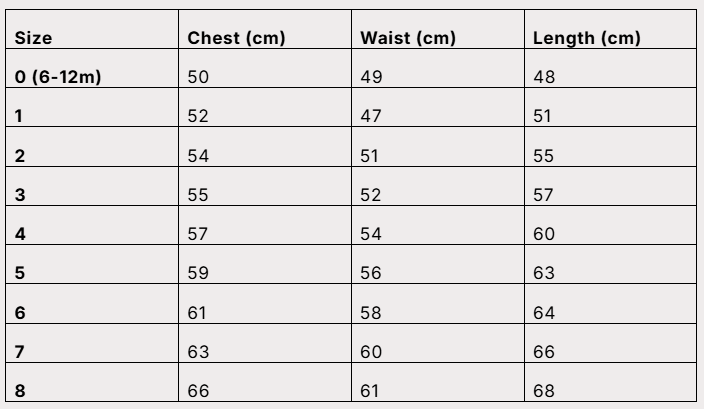 | Size | Chest (cm) | Waist (cm) | Length (cm) |
|---|---|---|---|
| 0 (6-12m) | 50 | 49 | 48 |
| 1 | 52 | 47 | 51 |
| 2 | 54 | 51 | 55 |
| 3 | 55 | 52 | 57 |
| 4 | 57 | 54 | 60 |
| 5 | 59 | 56 | 63 |
| 6 | 61 | 58 | 64 |
| 7 | 63 | 60 | 66 |
| 8 | 66 | 61 | 68 |